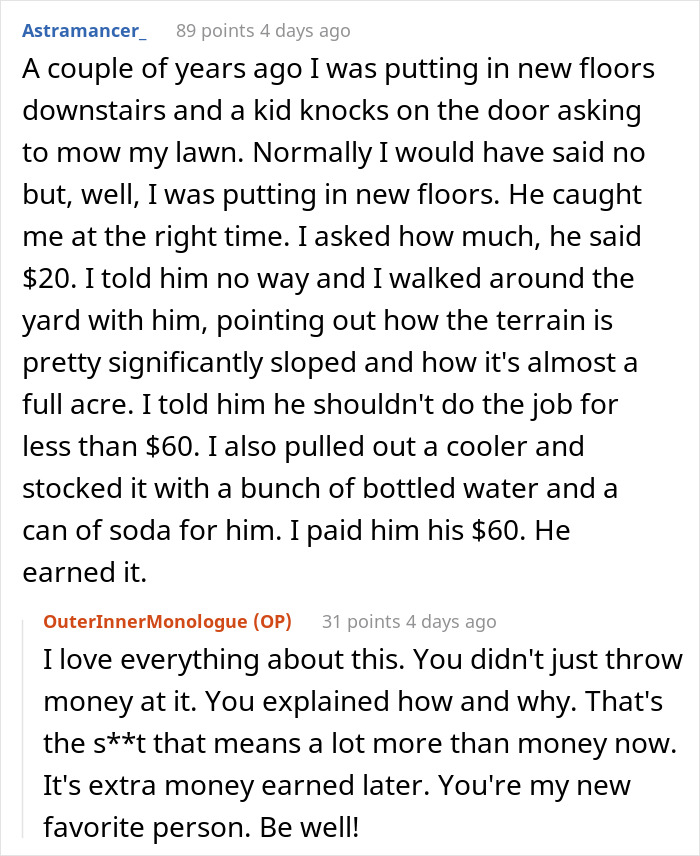 Astramancer_ 89 points 4 days ago

A couple of years ago I was putting in new floors downstairs and a kid knocks on the door asking to mow my lawn. Normally I would have said no but, well, I was putting in new floors. He caught me at the right time. I asked how much, he said \$20. I told him no way and I walked around the yard with him, pointing out how the terrain is pretty significantly sloped and how it's almost a full acre. I told him he shouldn't do the job for less than \$60. I also pulled out a cooler and stocked it with a bunch of bottled water and a can of soda for him. I paid him his \$60. He earned it.

OuterInnerMonologue (OP) 31 points 4 days ago

I love everything about this. You didn't just throw money at it. You explained how and why. That's the s**t that means a lot more than money now. It's extra money earned later. You're my new favorite person. Be well!